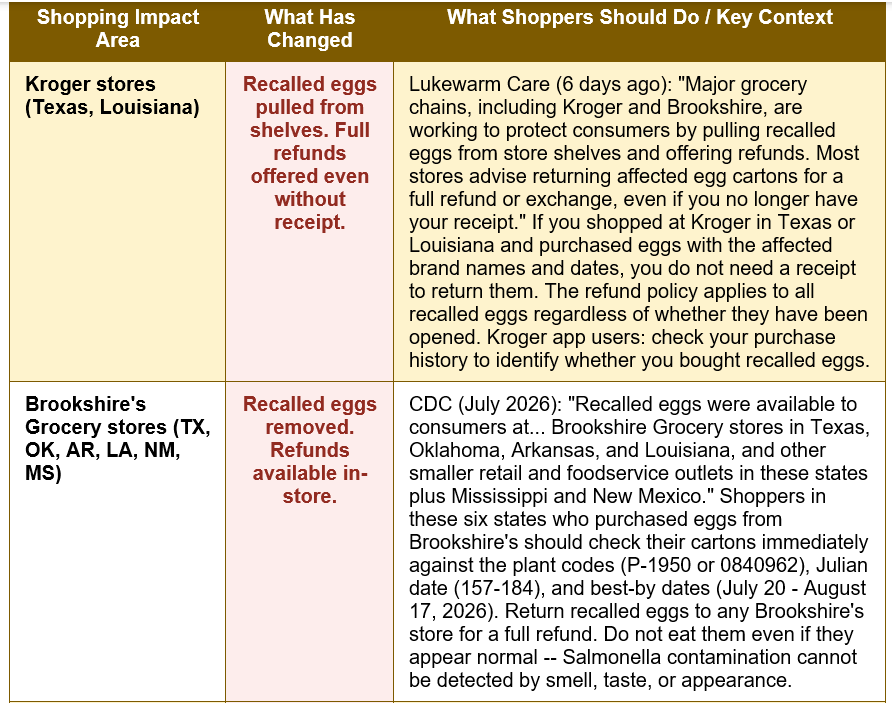 | Shopping Impact Area | What Has Changed | What Shoppers Should Do / Key Context |
|---|---|---|
| Kroger stores (Texas, Louisiana) | Recalled eggs pulled from shelves. Full refunds offered even without receipt. | Lukewarm Care (6 days ago): "Major grocery chains, including Kroger and Brookshire, are working to protect consumers by pulling recalled eggs from store shelves and offering refunds. Most stores advise returning affected egg cartons for a full refund or exchange, even if you no longer have your receipt." If you shopped at Kroger in Texas or Louisiana and purchased eggs with the affected brand names and dates, you do not need a receipt to return them. The refund policy applies to all recalled eggs regardless of whether they have been opened. Kroger app users: check your purchase history to identify whether you bought recalled eggs. |
| Brookshire's Grocery stores (TX, OK, AR, LA, NM, MS) | Recalled eggs removed. Refunds available in-store. | CDC (July 2026): "Recalled eggs were available to consumers at... Brookshire Grocery stores in Texas, Oklahoma, Arkansas, and Louisiana, and other smaller retail and foodservice outlets in these states plus Mississippi and New Mexico." Shoppers in these six states who purchased eggs from Brookshire's should check their cartons immediately against the plant codes (P-1950 or 0840962), Julian date (157-184), and best-by dates (July 20 - August 17, 2026). Return recalled eggs to any Brookshire's store for a full refund. Do not eat them even if they appear normal -- Salmonella contamination cannot be detected by smell, taste, or appearance. |